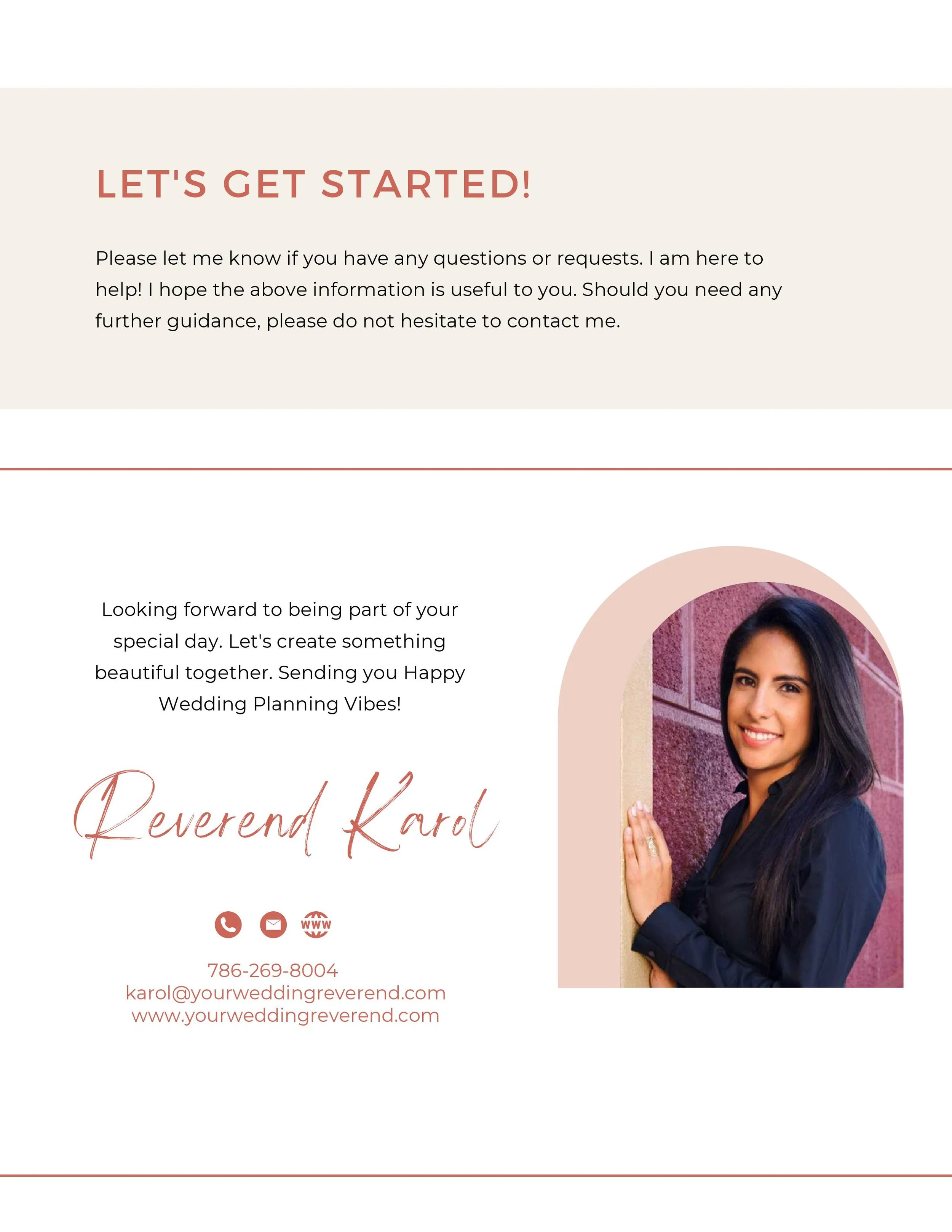 LET'S GET STARTED!

Please let me know if you have any questions or requests. I am here to help! I hope the above information is useful to you. Should you need any further guidance, please do not hesitate to contact me.

Looking forward to being part of your special day. Let's create something beautiful together. Sending you Happy Wedding Planning Vibes!

Reverend Karol

WWW

786-269-8004
karol@yourweddingreverend.com
www.yourweddingreverend.com